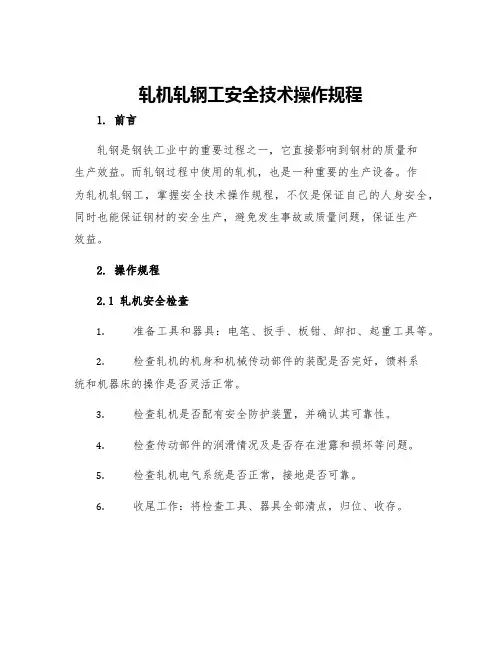 轧机轧钢工安全技术操作规程

1. 前言

轧钢是钢铁工业中的重要过程之一，它直接影响到钢材的质量和生产效益。而轧钢过程中使用的轧机，也是一种重要的生产设备。作为轧机轧钢工，掌握安全技术操作规程，不仅是保证自己的人身安全，同时也能保证钢材的安全生产，避免发生事故或质量问题，保证生产效益。

2. 操作规程

2.1 轧机安全检查

1. 准备工具和器具：电笔、扳手、板钳、卸扣、起重工具等。

2. 检查轧机的机身和机械传动部件的装配是否完好，馈料系统和机器床的操作是否灵活正常。

3. 检查轧机是否配有安全防护装置，并确认其可靠性。

4. 检查传动部件的润滑情况及是否存在泄露和损坏等问题。

5. 检查轧机电气系统是否正常，接地是否可靠。

6. 收尾工作：将检查工具、器具全部清点，归位、收存。